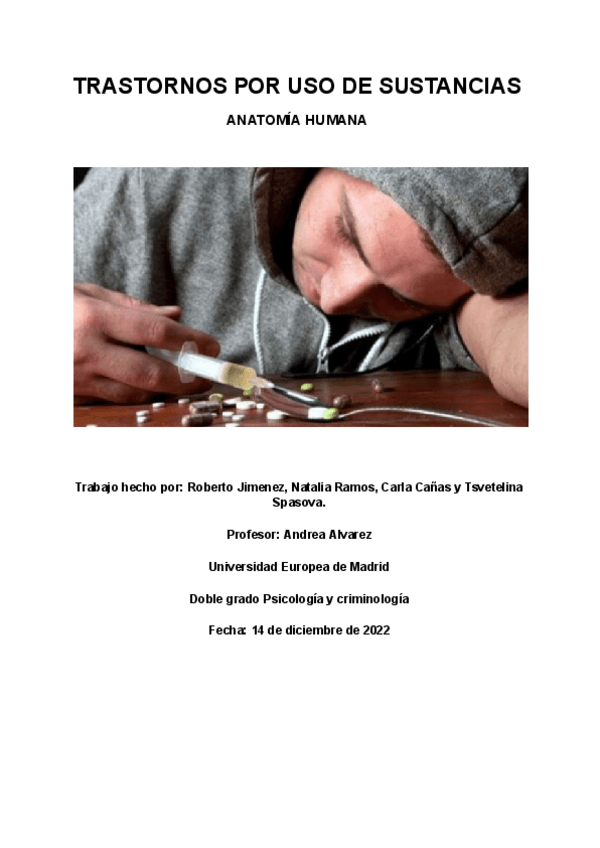 TRASTORNOS POR USO DE SUSTANCIAS

ANATOMÍA HUMANA

Trabajo hecho por: Roberto Jimenez, Natalia Ramos, Carla Cañas y Tsvetelina Spasova.

Profesor: Andrea Alvarez

Universidad Europea de Madrid

Doble grado Psicología y criminología

Fecha: 14 de diciembre de 2022